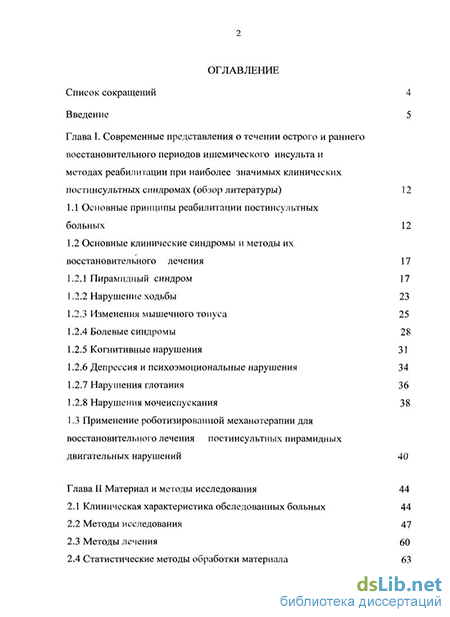 2

ОГЛАВЛЕНИЕ

Список сокращений 4

Введение 5

Глава I. Современные представления о течении острого и раннего восстановительного периодов ишемического инсульта и методах реабилитации при наиболее значимых клинических постинсультных синдромах (обзор литературы) 12

1.1 Основные принципы реабилитации постинсультных больных 12

1.2 Основные клинические синдромы и методы их восстановительного лечения 17

1.2.1 Пирамидный синдром 17

1.2.2 Нарушение ходьбы 23

1.2.3 Изменения мышечного тонуса 25

1.2.4 Болевые синдромы 28

1.2.5 Когнитивные нарушения 31

1.2.6 Депрессия и психоэмоциональные нарушения 34

1.2.7 Нарушения глотания 36

1.2.8 Нарушения мочеиспускания 38

1.3 Применение роботизированной механотерапии для восстановительного лечения постинсультных пирамидных двигательных нарушений 40

Глава II Материал и методы исследования 44

2.1 Клиническая характеристика обследованных больных 44

2.2 Методы исследования 47

2.3 Методы лечения 60

2.4 Статистические методы обработки материала 63

dsLib.net
библиотека диссертаций